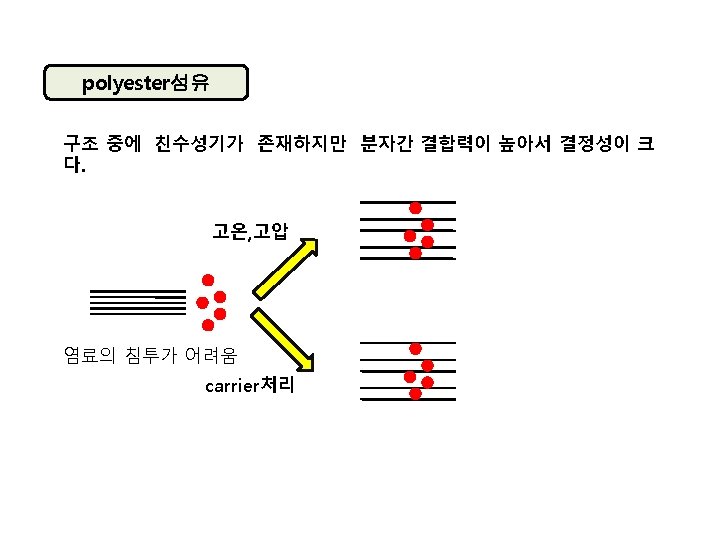 polyester섬유

구조 중에 친수성기가 존재하지만 분자간 결합력이 높아서 결정성이 크다.

고온,고압

염료의 침투가 어려움

carrier처리